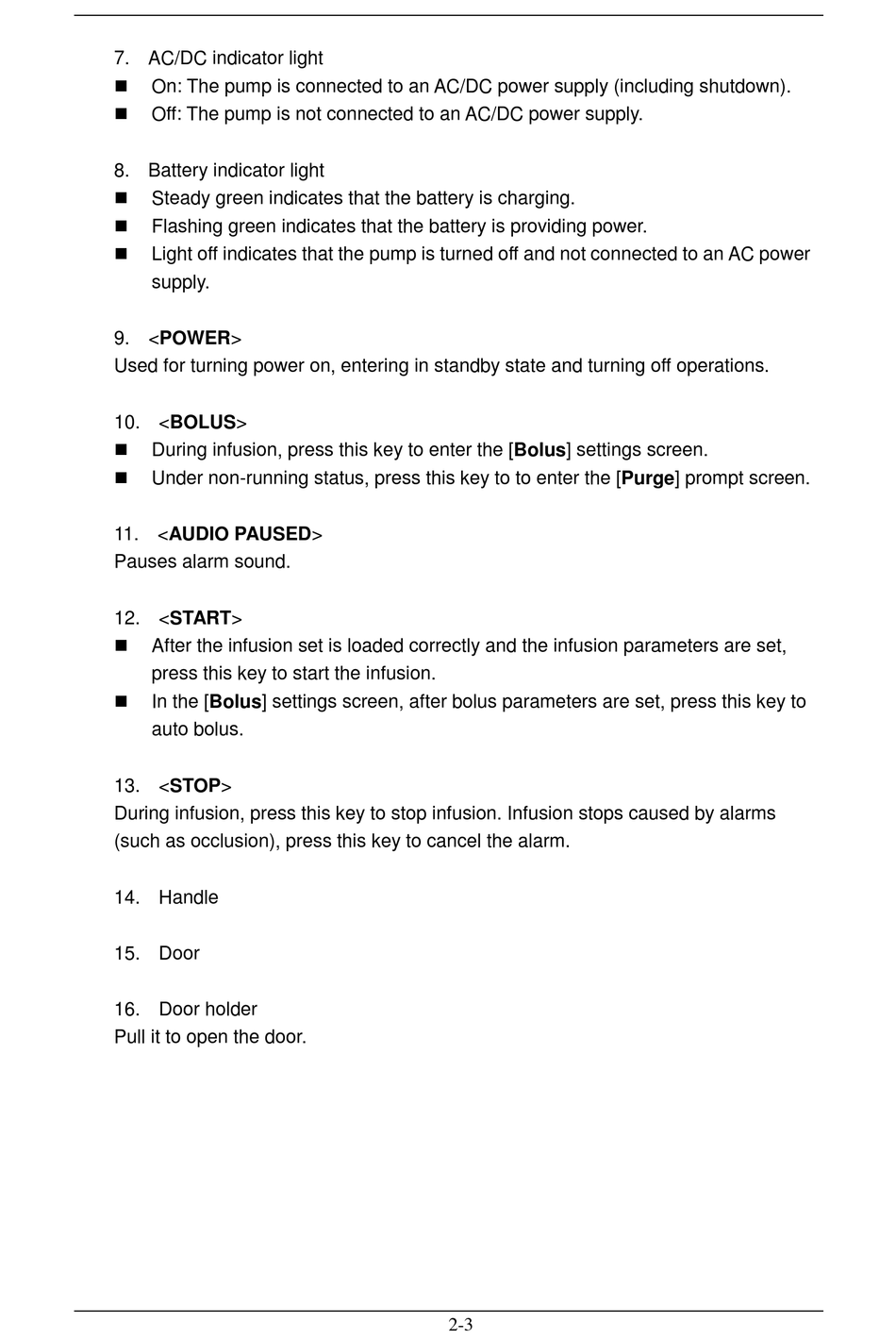 7. AC/DC indicator light
■ On: The pump is connected to an AC/DC power supply (including shutdown).
■ Off: The pump is not connected to an AC/DC power supply.

8. Battery indicator light
■ Steady green indicates that the battery is charging.
■ Flashing green indicates that the battery is providing power.
■ Light off indicates that the pump is turned off and not connected to an AC power supply.

9. <POWER>
Used for turning power on, entering in standby state and turning off operations.

10. <BOLUS>
■ During infusion, press this key to enter the [Bolus] settings screen.
■ Under non-running status, press this key to to enter the [Purge] prompt screen.

11. <AUDIO PAUSED>
Pauses alarm sound.

12. <START>
■ After the infusion set is loaded correctly and the infusion parameters are set, press this key to start the infusion.
■ In the [Bolus] settings screen, after bolus parameters are set, press this key to auto bolus.

13. <STOP>
During infusion, press this key to stop infusion. Infusion stops caused by alarms (such as occlusion), press this key to cancel the alarm.

14. Handle

15. Door

16. Door holder
Pull it to open the door.

2-3